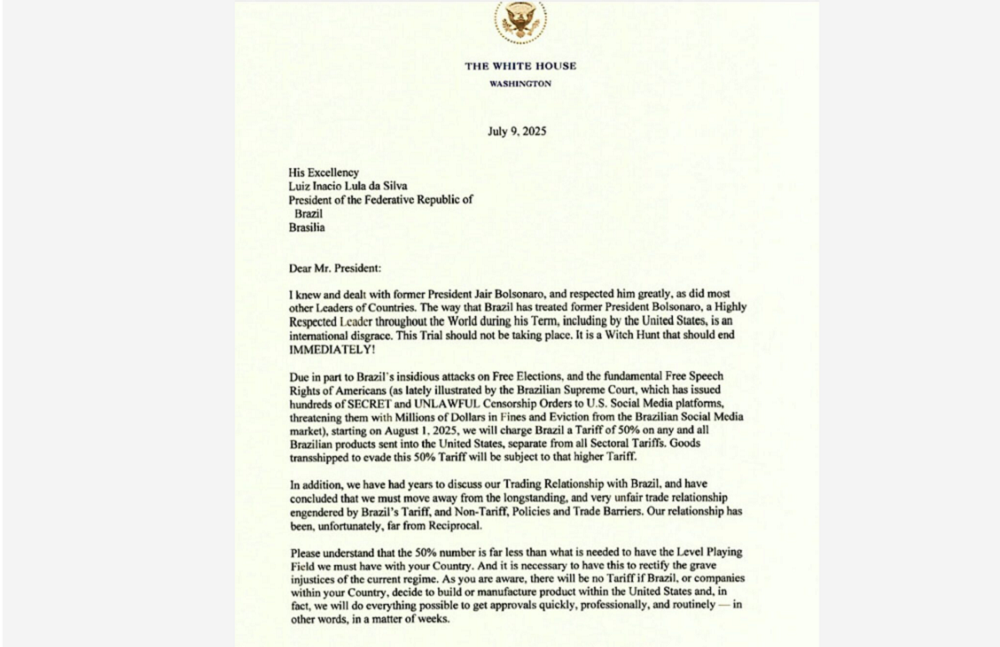 THE WHITE HOUSE
WASHINGTON

July 9, 2025

His Excellency
Luiz Inacio Lula da Silva
President of the Federative Republic of Brazil
Brasilia

Dear Mr. President:

I knew and dealt with former President Jair Bolsonaro, and respected him greatly, as did most other Leaders of Countries. The way that Brazil has treated former President Bolsonaro, a Highly Respected Leader throughout the World during his Term, including by the United States, is an international disgrace. This Trial should not be taking place. It is a Witch Hunt that should end IMMEDIATELY!

Due in part to Brazil's insidious attacks on Free Elections, and the fundamental Free Speech Rights of Americans (as lately illustrated by the Brazilian Supreme Court, which has issued hundreds of SECRET and UNLAWFUL Censorship Orders to U.S. Social Media platforms, threatening them with Millions of Dollars in Fines and Eviction from the Brazilian Social Media market), starting on August 1, 2025, we will charge Brazil a Tariff of 50% on any and all Brazilian products sent into the United States, separate from all Sectoral Tariffs. Goods transshipped to evade this 50% Tariff will be subject to that higher Tariff.

In addition, we have had years to discuss our Trading Relationship with Brazil, and have concluded that we must move away from the longstanding, and very unfair trade relationship engendered by Brazil's Tariff, and Non-Tariff, Policies and Trade Barriers. Our relationship has been, unfortunately, far from Reciprocal.

Please understand that the 50% number is far less than what is needed to have the Level Playing Field we must have with your Country. And it is necessary to have this to rectify the grave injustices of the current regime. As you are aware, there will be no Tariff if Brazil, or companies within your Country, decide to build or manufacture product within the United States and, in fact, we will do everything possible to get approvals quickly, professionally, and routinely — in other words, in a matter of weeks.